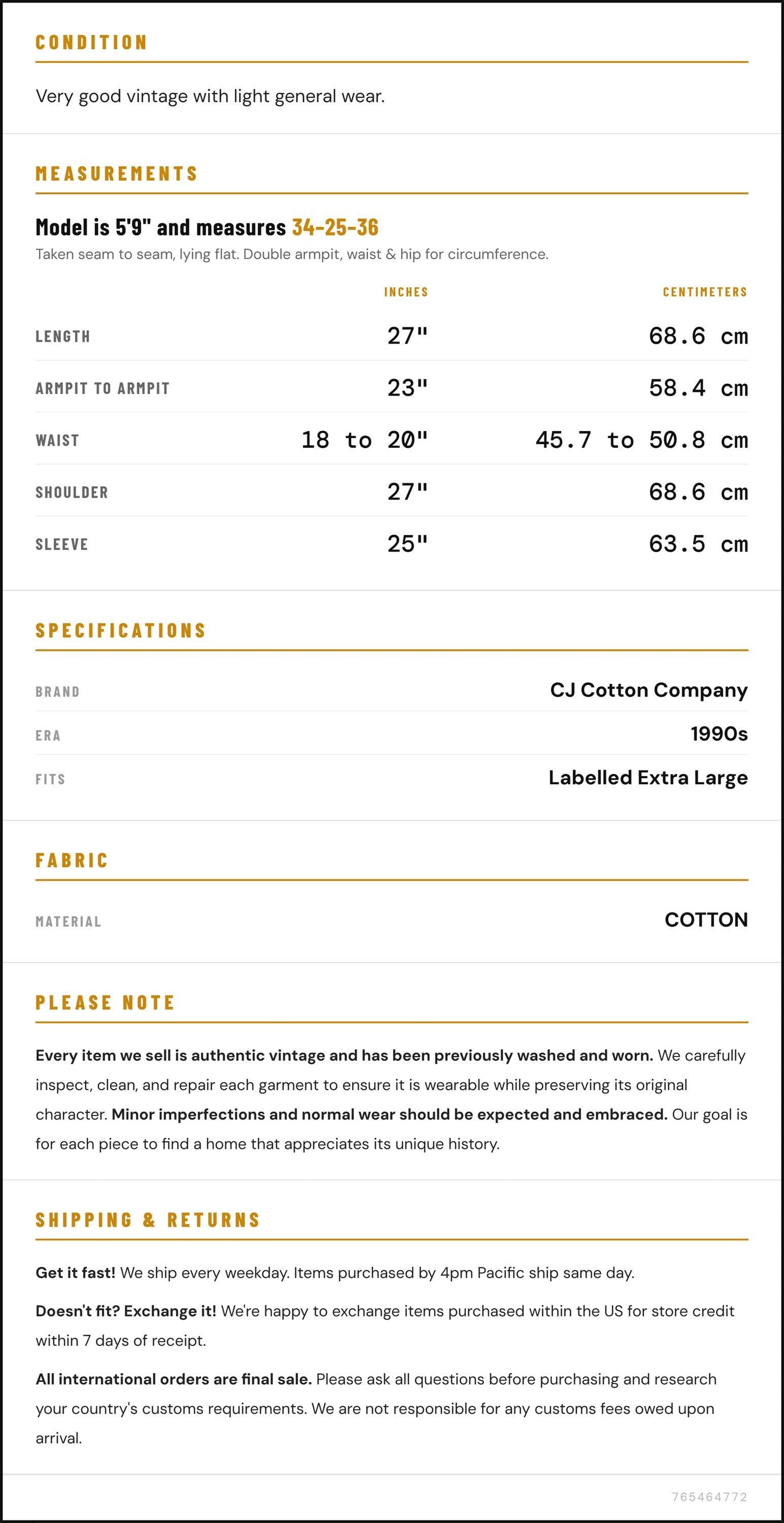 CONDITION

Very good vintage with light general wear.

MEASUREMENTS

Model is 5'9" and measures 34-25-36

Taken seam to seam, lying flat. Double armpit, waist & hip for circumference.

|  | INCHES | CENTIMETERS |
|---|---|---|
| LENGTH | 27" | 68.6 cm |
| ARMPIT TO ARMPIT | 23" | 58.4 cm |
| WAIST | 18 to 20" | 45.7 to 50.8 cm |
| SHOULDER | 27" | 68.6 cm |
| SLEEVE | 25" | 63.5 cm |

SPECIFICATIONS

BRAND
CJ Cotton Company

ERA
1990s

FITS
Labelled Extra Large

FABRIC

MATERIAL
COTTON

PLEASE NOTE

Every item we sell is authentic vintage and has been previously washed and worn. We carefully inspect, clean, and repair each garment to ensure it is wearable while preserving its original character. Minor imperfections and normal wear should be expected and embraced. Our goal is for each piece to find a home that appreciates its unique history.

SHIPPING & RETURNS

Get it fast! We ship every weekday. Items purchased by 4pm Pacific ship same day.

Doesn't fit? Exchange it! We're happy to exchange items purchased within the US for store credit within 7 days of receipt.

All international orders are final sale. Please ask all questions before purchasing and research your country's customs requirements. We are not responsible for any customs fees owed upon arrival.

765464772